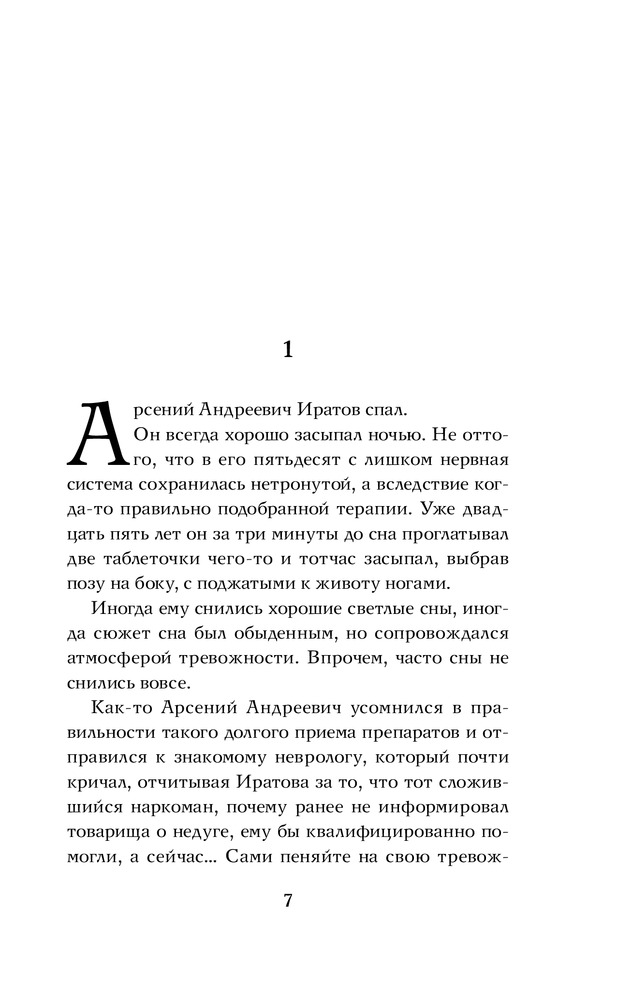 1

Арсений Андреевич Иратов спал.

Он всегда хорошо засыпал ночью. Не оттого, что в его пятьдесят с лишком нервная система сохранилась нетронутой, а вследствие когда-то правильно подобранной терапии. Уже двадцать пять лет он за три минуты до сна проглатывал две таблеточки чего-то и тотчас засыпал, выбрав позу на боку, с поджатыми к животу ногами.

Иногда ему снились хорошие светлые сны, иногда сюжет сна был обыденным, но сопровождался атмосферой тревожности. Впрочем, часто сны не снились вовсе.

Как-то Арсений Андреевич усомнился в правильности такого долгого приема препаратов и отправился к знакомому неврологу, который почти кричал, отчитывая Иратова за то, что тот сложившийся наркоман, почему ранее не информировал товарища о недуге, ему бы квалифицированно помогли, а сейчас... Сами пеняйте на свою тревож-

7